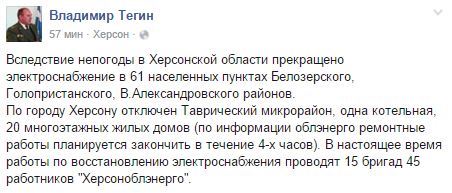 Владимир Тегин
57 мин · Херсон ·

Вследствие непогоды в Херсонской области прекращено электроснабжение в 61 населенных пунктах Белозерского, Голопристанского, В.Александровского районов.
По городу Херсону отключен Таврический микрорайон, одна котельная, 20 многоэтажных жилых домов (по информации облэнерго ремонтные работы планируется закончить в течение 4-х часов). В настоящее время работы по восстановлению электроснабжения проводят 15 бригад 45 работников "Херсоноблэнерго".